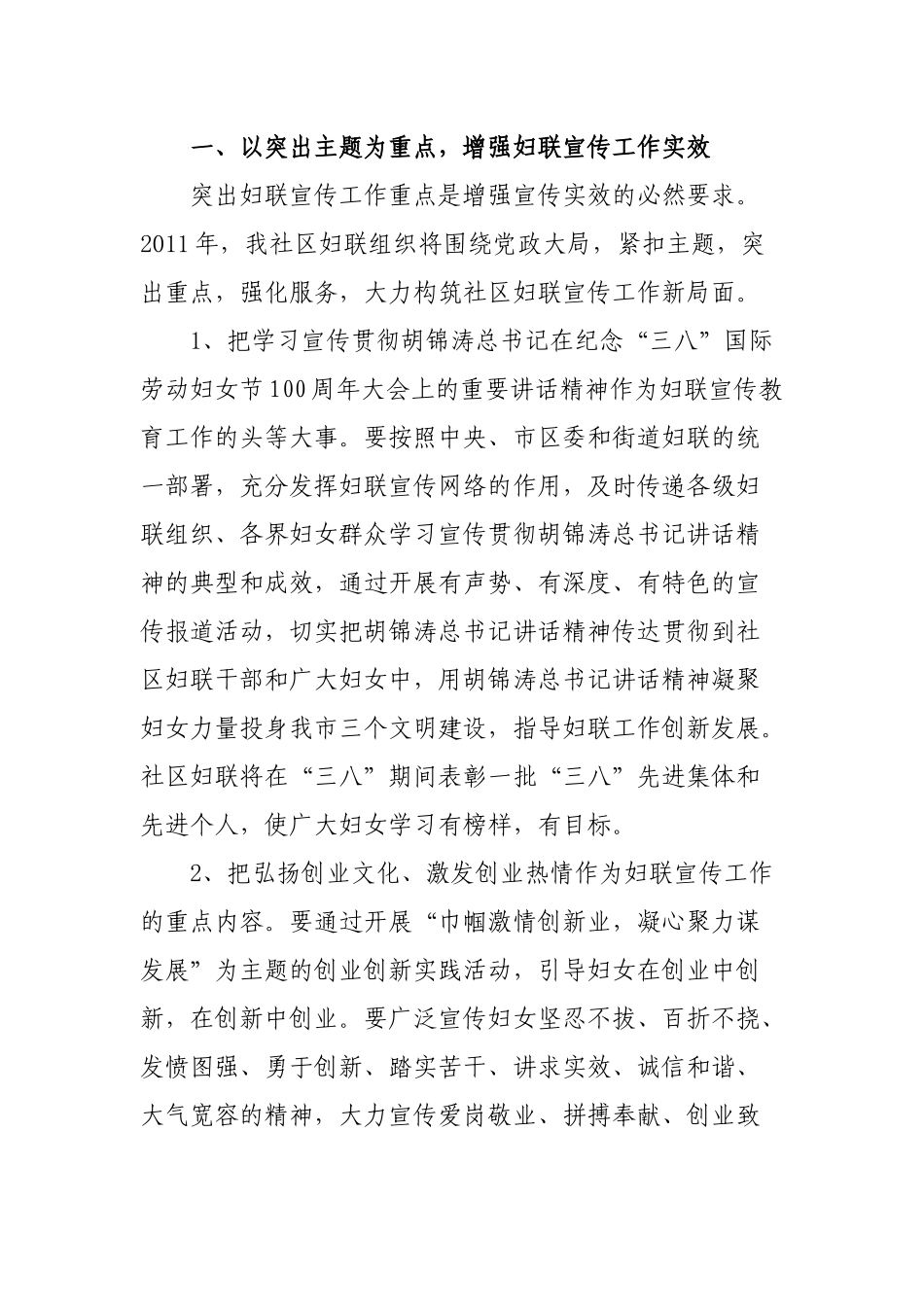 一、以突出主题为重点，增强妇联宣传工作实效

突出妇联宣传工作重点是增强宣传实效的必然要求。2011年，我社区妇联组织将围绕党政大局，紧扣主题，突出重点，强化服务，大力构筑社区妇联宣传工作新局面。

1、把学习宣传贯彻胡锦涛总书记在纪念“三八”国际劳动妇女节100周年大会上的重要讲话精神作为妇联宣传教育工作的头等大事。要按照中央、市区委和街道妇联的统一部署，充分发挥妇联宣传网络的作用，及时传递各级妇联组织、各界妇女群众学习宣传贯彻胡锦涛总书记讲话精神的典型和成效，通过开展有声势、有深度、有特色的宣传报道活动，切实把胡锦涛总书记讲话精神传达贯彻到社区妇联干部和广大妇女中，用胡锦涛总书记讲话精神凝聚妇女力量投身我市三个文明建设，指导妇联工作创新发展。社区妇联将在“三八”期间表彰一批“三八”先进集体和先进个人，使广大妇女学习有榜样，有目标。

2、把弘扬创业文化、激发创业热情作为妇联宣传工作的重点内容。要通过开展“巾帼激情创新业，凝心聚力谋发展”为主题的创业创新实践活动，引导妇女在创业中创新，在创新中创业。要广泛宣传妇女坚忍不拔、百折不挠、发愤图强、勇于创新、踏实苦干、讲求实效、诚信和谐、大气宽容的精神，大力宣传爱岗敬业、拼搏奉献、创业致